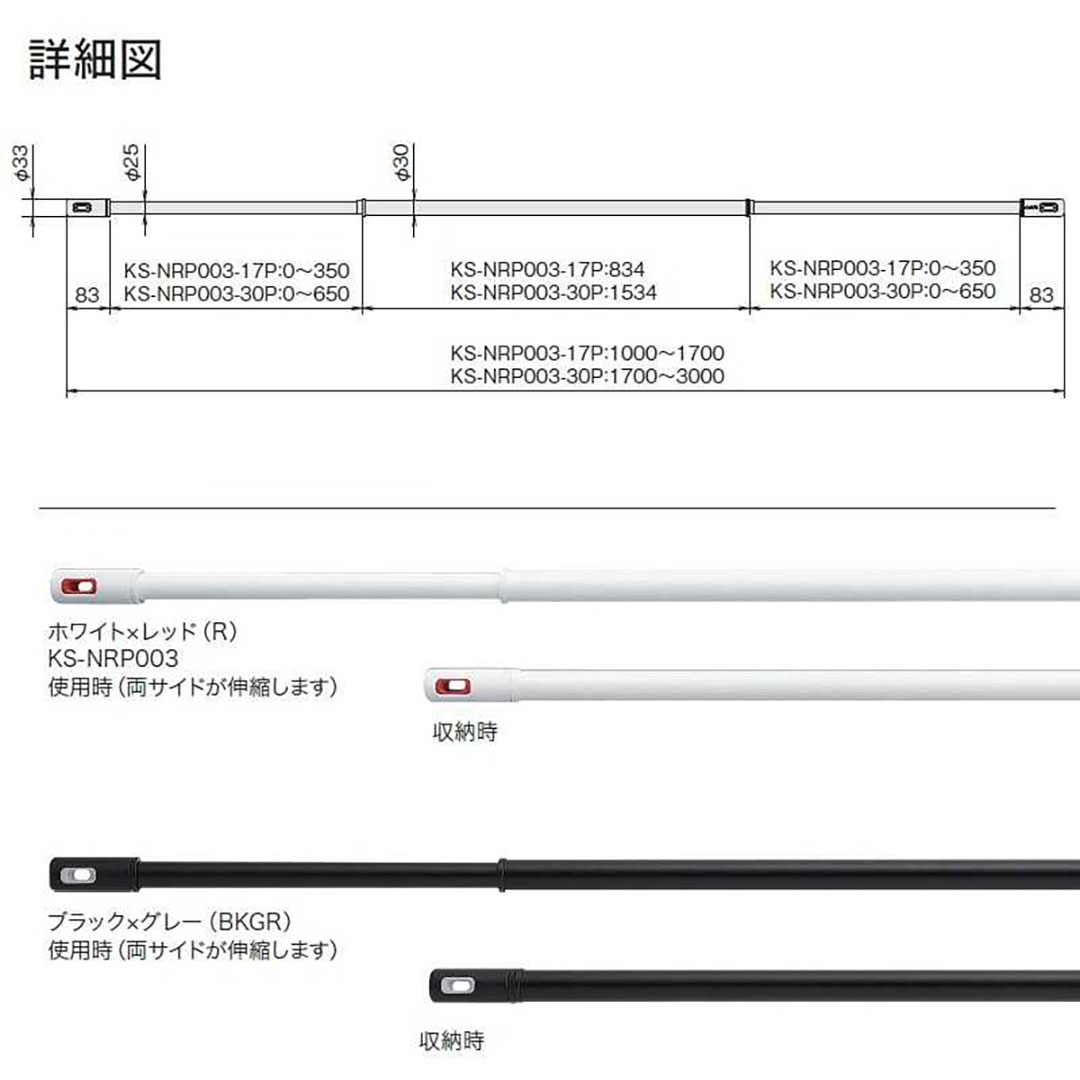 詳細図

φ33
φ25
φ30

83
KS-NRP003-17P:0～350
KS-NRP003-30P:0～650

KS-NRP003-17P:834
KS-NRP003-30P:1534

KS-NRP003-17P:0～350
KS-NRP003-30P:0～650
83

KS-NRP003-17P:1000～1700
KS-NRP003-30P:1700～3000

ホワイト×レッド（R）
KS-NRP003
使用時（両サイドが伸縮します）

収納時

ブラック×グレー（BKGR）
使用時（両サイドが伸縮します）

収納時